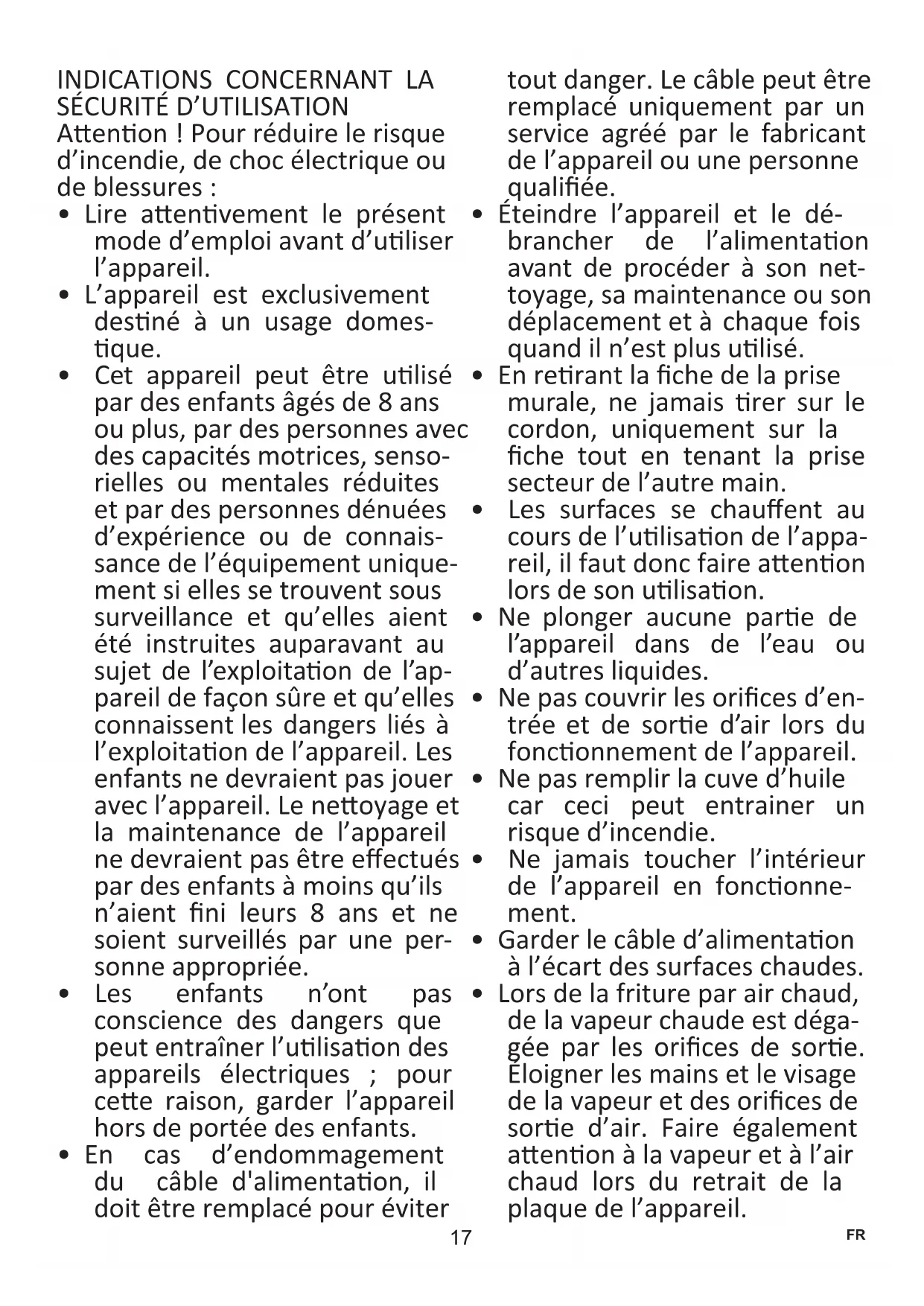 INDICATIONS CONCERNANT LA SÉCURITÉ D'UTILISATION
Attention ! Pour réduire le risque d'incendie, de choc électrique ou de blessures :
• Lire attentivement le présent mode d'emploi avant d'utiliser l'appareil.
• L'appareil est exclusivement destiné à un usage domestique.
• Cet appareil peut être utilisé par des enfants âgés de 8 ans ou plus, par des personnes avec des capacités motrices, sensorielles ou mentales réduites et par des personnes dénuées d'expérience ou de connaissance de l'équipement uniquement si elles se trouvent sous surveillance et qu'elles aient été instruites auparavant au sujet de l'exploitation de l'appareil de façon sûre et qu'elles connaissent les dangers liés à l'exploitation de l'appareil. Les enfants ne devraient pas jouer avec l'appareil. Le nettoyage et la maintenance de l'appareil ne devraient pas être effectués par des enfants à moins qu'ils n'aient fini leurs 8 ans et ne soient surveillés par une personne appropriée.
• Les enfants n'ont pas conscience des dangers que peut entraîner l'utilisation des appareils électriques ; pour cette raison, garder l'appareil hors de portée des enfants.
• En cas d'endommagement du câble d'alimentation, il doit être remplacé pour éviter tout danger. Le câble peut être remplacé uniquement par un service agréé par le fabricant de l'appareil ou une personne qualifiée.
• Éteindre l'appareil et le débrancher de l'alimentation avant de procéder à son nettoyage, sa maintenance ou son déplacement et à chaque fois quand il n'est plus utilisé.
• En retirant la fiche de la prise murale, ne jamais tirer sur le cordon, uniquement sur la fiche tout en tenant la prise secteur de l'autre main.
• Les surfaces se chauffent au cours de l'utilisation de l'appareil, il faut donc faire attention lors de son utilisation.
• Ne plonger aucune partie de l'appareil dans de l'eau ou d'autres liquides.
• Ne pas couvrir les orifices d'entrée et de sortie d'air lors du fonctionnement de l'appareil.
• Ne pas remplir la cuve d'huile car ceci peut entrainer un risque d'incendie.
• Ne jamais toucher l'intérieur de l'appareil en fonctionnement.
• Garder le câble d'alimentation à l'écart des surfaces chaudes.
• Lors de la friture par air chaud, de la vapeur chaude est dégagée par les orifices de sortie. Éloigner les mains et le visage de la vapeur et des orifices de sortie d'air. Faire également attention à la vapeur et à l'air chaud lors du retrait de la plaque de l'appareil.

17

FR